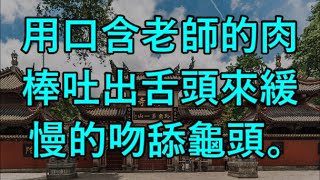 用口含老師的肉棒吐出舌頭來緩慢的吻舔龜頭。